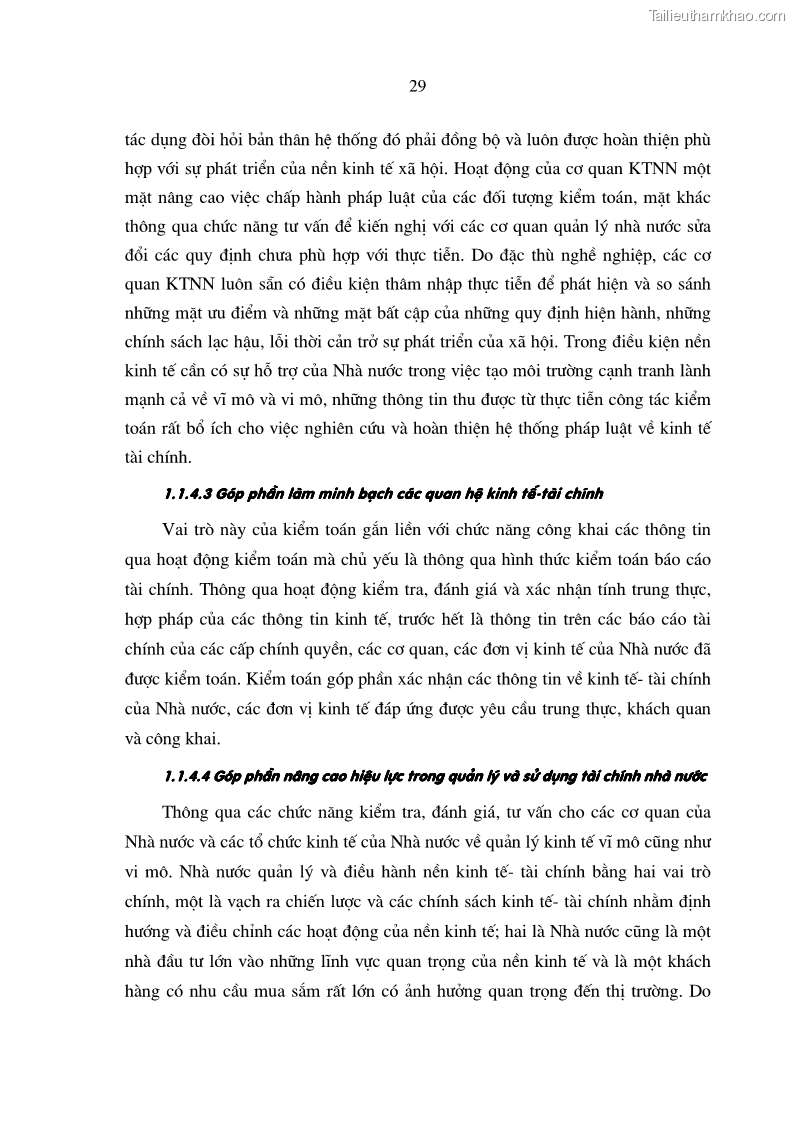 Tailieuthamkhao.com

29

tác dụng đòi hỏi bản thân hệ thống đó phải đồng bộ và luôn được hoàn thiện phù hợp với sự phát triển của nền kinh tế xã hội. Hoạt động của cơ quan KTNN một mặt nâng cao việc chấp hành pháp luật của các đối tượng kiểm toán, mặt khác thông qua chức năng tư vấn để kiến nghị với các cơ quan quản lý nhà nước sửa đổi các quy định chưa phù hợp với thực tiễn. Do đặc thù nghề nghiệp, các cơ quan KTNN luôn sẵn có điều kiện thâm nhập thực tiễn để phát hiện và so sánh những mặt ưu điểm và những mặt bất cập của những quy định hiện hành, những chính sách lạc hậu, lỗi thời cản trở sự phát triển của xã hội. Trong điều kiện nền kinh tế cần có sự hỗ trợ của Nhà nước trong việc tạo môi trường cạnh tranh lành mạnh cả về vĩ mô và vi mô, những thông tin thu được từ thực tiễn công tác kiểm toán rất bổ ích cho việc nghiên cứu và hoàn thiện hệ thống pháp luật về kinh tế tài chính.

1.1.4.3 Góp phần làm minh bạch các quan hệ kinh tế-tài chính

Vai trò này của kiểm toán gắn liền với chức năng công khai các thông tin qua hoạt động kiểm toán mà chủ yếu là thông qua hình thức kiểm toán báo cáo tài chính. Thông qua hoạt động kiểm tra, đánh giá và xác nhận tính trung thực, hợp pháp của các thông tin kinh tế, trước hết là thông tin trên các báo cáo tài chính của các cấp chính quyền, các cơ quan, các đơn vị kinh tế của Nhà nước đã được kiểm toán. Kiểm toán góp phần xác nhận các thông tin về kinh tế- tài chính của Nhà nước, các đơn vị kinh tế đáp ứng được yêu cầu trung thực, khách quan và công khai.

1.1.4.4 Góp phần nâng cao hiệu lực trong quản lý và sử dụng tài chính nhà nước

Thông qua các chức năng kiểm tra, đánh giá, tư vấn cho các cơ quan của Nhà nước và các tổ chức kinh tế của Nhà nước về quản lý kinh tế vĩ mô cũng như vi mô. Nhà nước quản lý và điều hành nền kinh tế- tài chính bằng hai vai trò chính, một là vạch ra chiến lược và các chính sách kinh tế- tài chính nhằm định hướng và điều chỉnh các hoạt động của nền kinh tế; hai là Nhà nước cũng là một nhà đầu tư lớn vào những lĩnh vực quan trọng của nền kinh tế và là một khách hàng có nhu cầu mua sắm rất lớn có ảnh hưởng quan trọng đến thị trường. Do